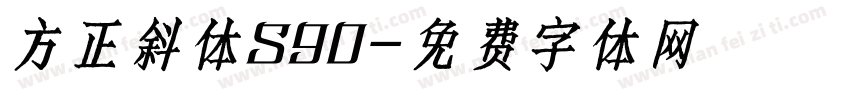 方正斜体S90-免费字体网

www.mian fei zi ti.com